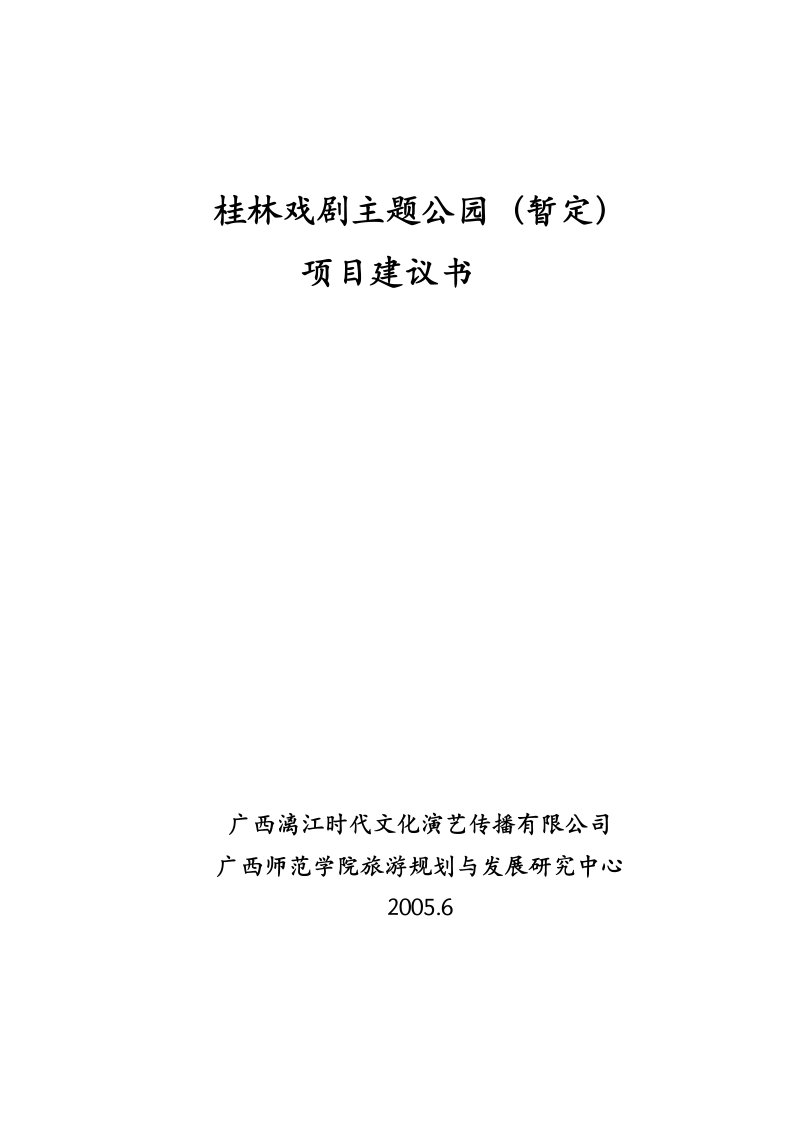 桂林戏剧主题公园（暂定）

项目建议书

广西漓江时代文化演艺传播有限公司
广西师范学院旅游规划与发展研究中心
2005.6